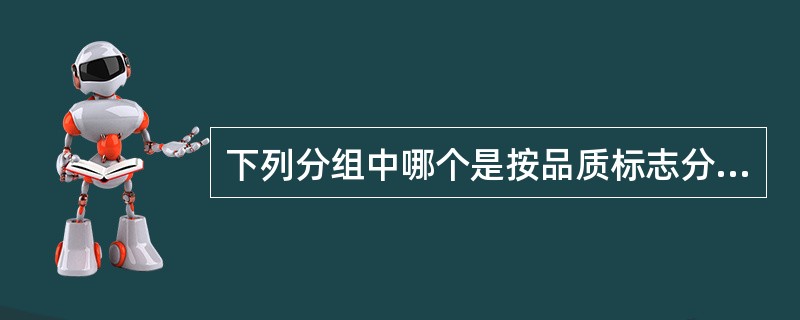 下列分组中哪个是按品质标志分...